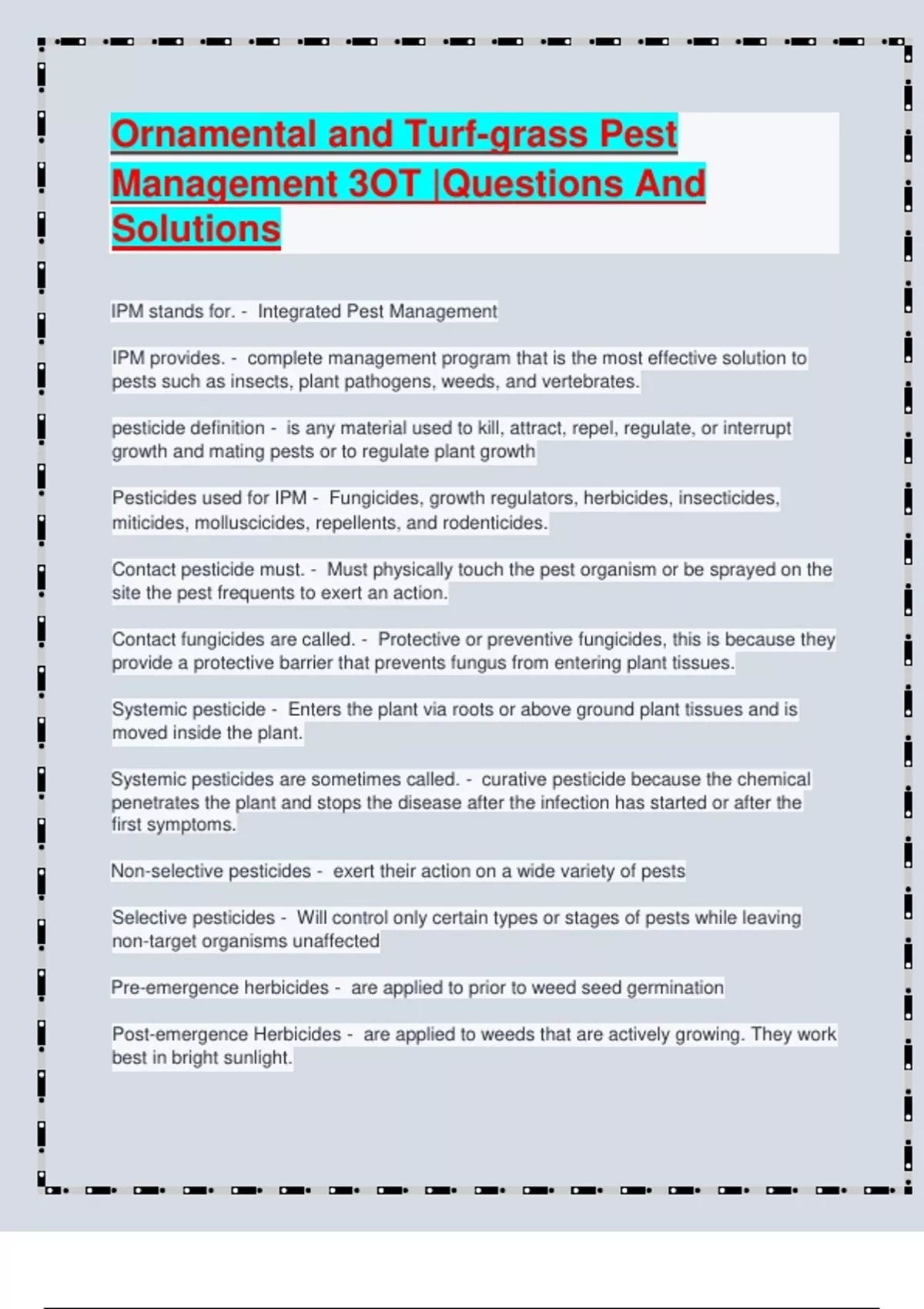 Ornamental and Turf-grass Pest Management 3OT |Questions And Solutions

IPM stands for. - Integrated Pest Management

IPM provides. - complete management program that is the most effective solution to pests such as insects, plant pathogens, weeds, and vertebrates.

pesticide definition - is any material used to kill, attract, repel, regulate, or interrupt growth and mating pests or to regulate plant growth

Pesticides used for IPM - Fungicides, growth regulators, herbicides, insecticides, miticides, molluscicides, repellents, and rodenticides.

Contact pesticide must. - Must physically touch the pest organism or be sprayed on the site the pest frequents to exert an action.

Contact fungicides are called. - Protective or preventive fungicides, this is because they provide a protective barrier that prevents fungus from entering plant tissues.

Systemic pesticide - Enters the plant via roots or above ground plant tissues and is moved inside the plant.

Systemic pesticides are sometimes called. - curative pesticide because the chemical penetrates the plant and stops the disease after the infection has started or after the first symptoms.

Non-selective pesticides - exert their action on a wide variety of pests

Selective pesticides - Will control only certain types or stages of pests while leaving non-target organisms unaffected

Pre-emergence herbicides - are applied to prior to weed seed germination

Post-emergence Herbicides - are applied to weeds that are actively growing. They work best in bright sunlight.